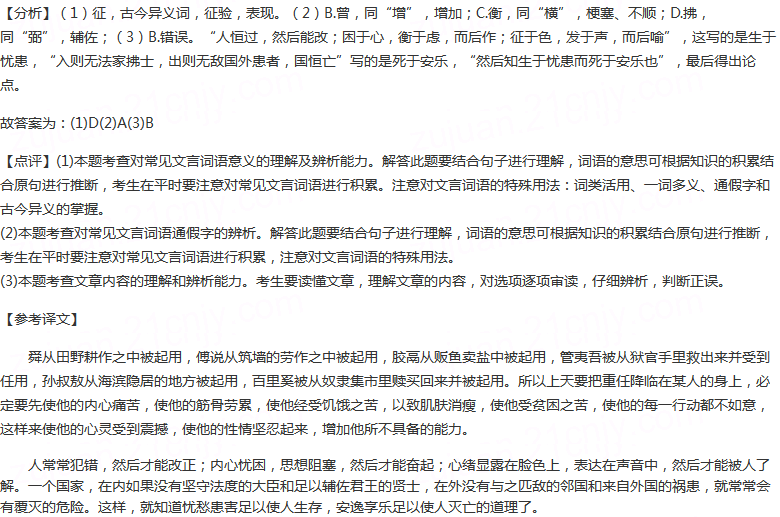 【分析】（1）征，古今异义词，征验，表现。（2）B.曾，同“增”，增加；C.衡，同“横”，梗塞、不顺；D.拂，同“弼”，辅佐；（3）B.错误。“人恒过，然后能改；困于心，衡于虑，而后作；征于色，发于声，而后喻”，这写的是生于忧患，“入则无法家拂士，出则无敌国外患者，国恒亡”写的是死于安乐，“然后知生于忧患而死于安乐也”，最后得出论点。

故答案为：(1)D(2)A(3)B

【点评】(1)本题考查对常见文言词语意义的理解及辨析能力。解答此题要结合句子进行理解，词语的意思可根据知识的积累结合原句进行推断，考生在平时要注意对常见文言词语进行积累。注意对文言词语的特殊用法：词类活用、一词多义、通假字和古今异义的掌握。
(2)本题考查对常见文言词语通假字的辨析。解答此题要结合句子进行理解，词语的意思可根据知识的积累结合原句进行推断，考生在平时要注意对常见文言词语进行积累，注意对文言词语的特殊用法。
(3)本题考查文章内容的理解和辨析能力。考生要读懂文章，理解文章的内容，对选项逐项审读，仔细辨析，判断正误。

【参考译文】

舜从田野耕作之中被起用，傅说从筑墙的劳作之中被起用，胶鬲从贩鱼卖盐中被起用，管夷吾被从狱官手里救出来并受到任用，孙叔敖从海滨隐居的地方被起用，百里奚被从奴隶集市里赎买回来并被起用。所以上天要把重任降临在某人的身上，必定要先使他的内心痛苦，使他的筋骨劳累，使他经受饥饿之苦，以致肌肤消瘦，使他受贫困之苦，使他的每一行动都不如意，这样来使他的心灵受到震撼，使他的性情坚忍起来，增加他所不具备的能力。

人常常犯错，然后才能改正；内心忧困，思想阻塞，然后才能奋起；心绪显露在脸色上，表达在声音中，然后才能被人了解。一个国家，在内如果没有坚守法度的大臣和足以辅佐君王的贤士，在外没有与之匹敌的邻国和来自外国的祸患，就常常会有覆灭的危险。这样，就知道忧愁患害足以使人生存，安逸享乐足以使人灭亡的道理了。